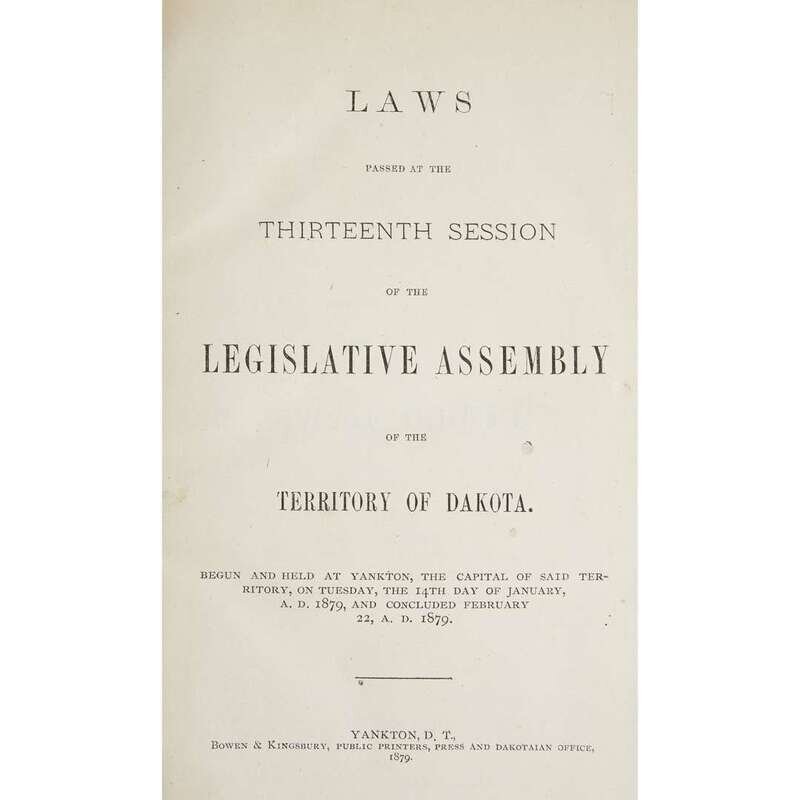 LAWS

PASSED AT THE

THIRTEENTH SESSION

OF THE

LEGISLATIVE ASSEMBLY

OF THE

TERRITORY OF DAKOTA.

BEGUN AND HELD AT YANKTON, THE CAPITAL OF SAID TERRITORY, ON TUESDAY, THE 14TH DAY OF JANUARY, A. D. 1879, AND CONCLUDED FEBRUARY 22, A. D. 1879.

YANKTON, D. T.,
BOWEN & KINGSBURY, PUBLIC PRINTERS, PRESS AND DAKOTAIAN OFFICE,
1879.